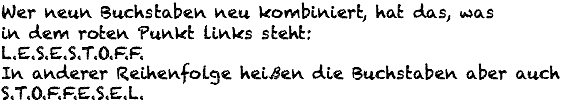 Wer neun Buchstaben neu kombiniert, hat das, was in dem roten Punkt links steht:
L.E.S.E.S.T.O.F.F.
In anderer Reihenfolge heißen die Buchstaben aber auch S.T.O.F.F.E.S.E.L.